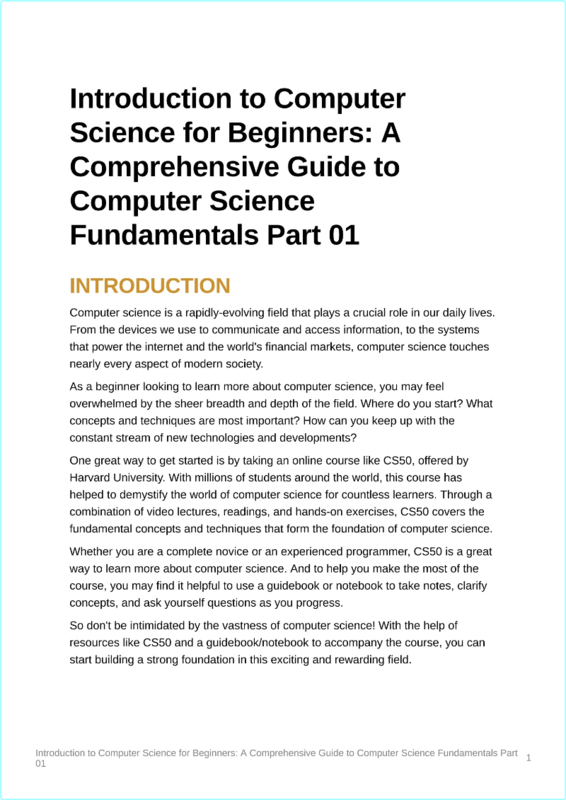 Introduction to Computer Science for Beginners: A Comprehensive Guide to Computer Science Fundamentals Part 01

INTRODUCTION

Computer science is a rapidly-evolving field that plays a crucial role in our daily lives. From the devices we use to communicate and access information, to the systems that power the internet and the world's financial markets, computer science touches nearly every aspect of modern society.

As a beginner looking to learn more about computer science, you may feel overwhelmed by the sheer breadth and depth of the field. Where do you start? What concepts and techniques are most important? How can you keep up with the constant stream of new technologies and developments?

One great way to get started is by taking an online course like CS50, offered by Harvard University. With millions of students around the world, this course has helped to demystify the world of computer science for countless learners. Through a combination of video lectures, readings, and hands-on exercises, CS50 covers the fundamental concepts and techniques that form the foundation of computer science.

Whether you are a complete novice or an experienced programmer, CS50 is a great way to learn more about computer science. And to help you make the most of the course, you may find it helpful to use a guidebook or notebook to take notes, clarify concepts, and ask yourself questions as you progress.

So don't be intimidated by the vastness of computer science! With the help of resources like CS50 and a guidebook/notebook to accompany the course, you can start building a strong foundation in this exciting and rewarding field.

Introduction to Computer Science for Beginners: A Comprehensive Guide to Computer Science Fundamentals Part 01 1